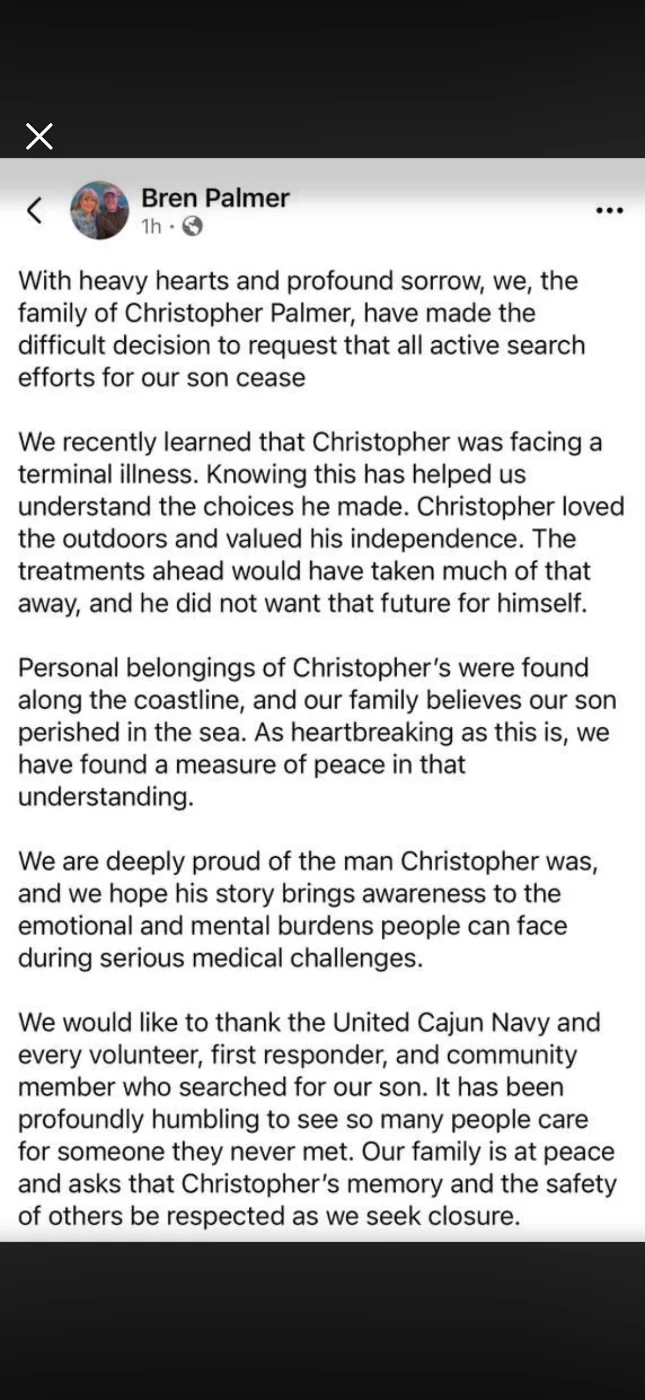 Bren Palmer
1h ·

With heavy hearts and profound sorrow, we, the family of Christopher Palmer, have made the difficult decision to request that all active search efforts for our son cease

We recently learned that Christopher was facing a terminal illness. Knowing this has helped us understand the choices he made. Christopher loved the outdoors and valued his independence. The treatments ahead would have taken much of that away, and he did not want that future for himself.

Personal belongings of Christopher's were found along the coastline, and our family believes our son perished in the sea. As heartbreaking as this is, we have found a measure of peace in that understanding.

We are deeply proud of the man Christopher was, and we hope his story brings awareness to the emotional and mental burdens people can face during serious medical challenges.

We would like to thank the United Cajun Navy and every volunteer, first responder, and community member who searched for our son. It has been profoundly humbling to see so many people care for someone they never met. Our family is at peace and asks that Christopher's memory and the safety of others be respected as we seek closure.